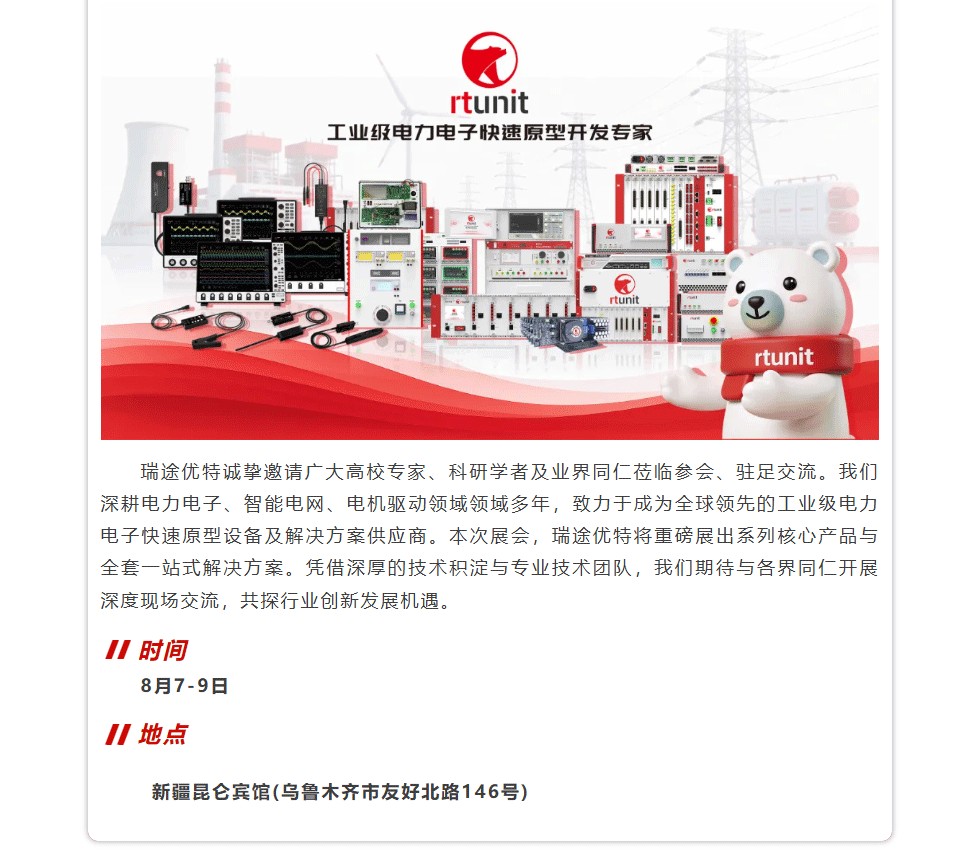 rtunit
工业级电力电子快速原型开发专家

rtunit

rtunit

瑞途优特诚挚邀请广大高校专家、科研学者及业界同仁莅临参会、驻足交流。我们深耕电力电子、智能电网、电机驱动领域领域多年，致力于成为全球领先的工业级电力电子快速原型设备及解决方案供应商。本次展会，瑞途优特将重磅展出系列核心产品与全套一站式解决方案。凭借深厚的技术积淀与专业技术团队，我们期待与各界同仁开展深度现场交流，共探行业创新发展机遇。

时间
8月7-9日

地点
新疆昆仑宾馆(乌鲁木齐市友好北路146号)